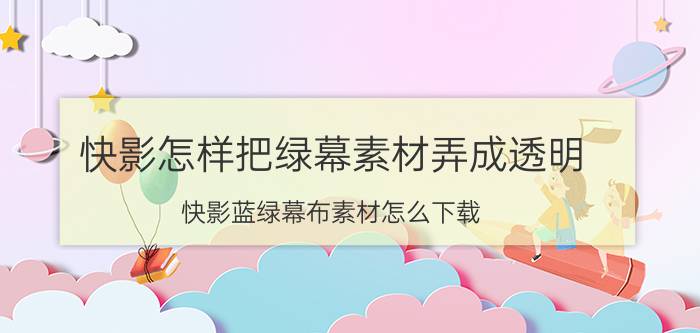 快影怎样把绿幕素材弄成透明

快影蓝绿幕布素材怎么下载